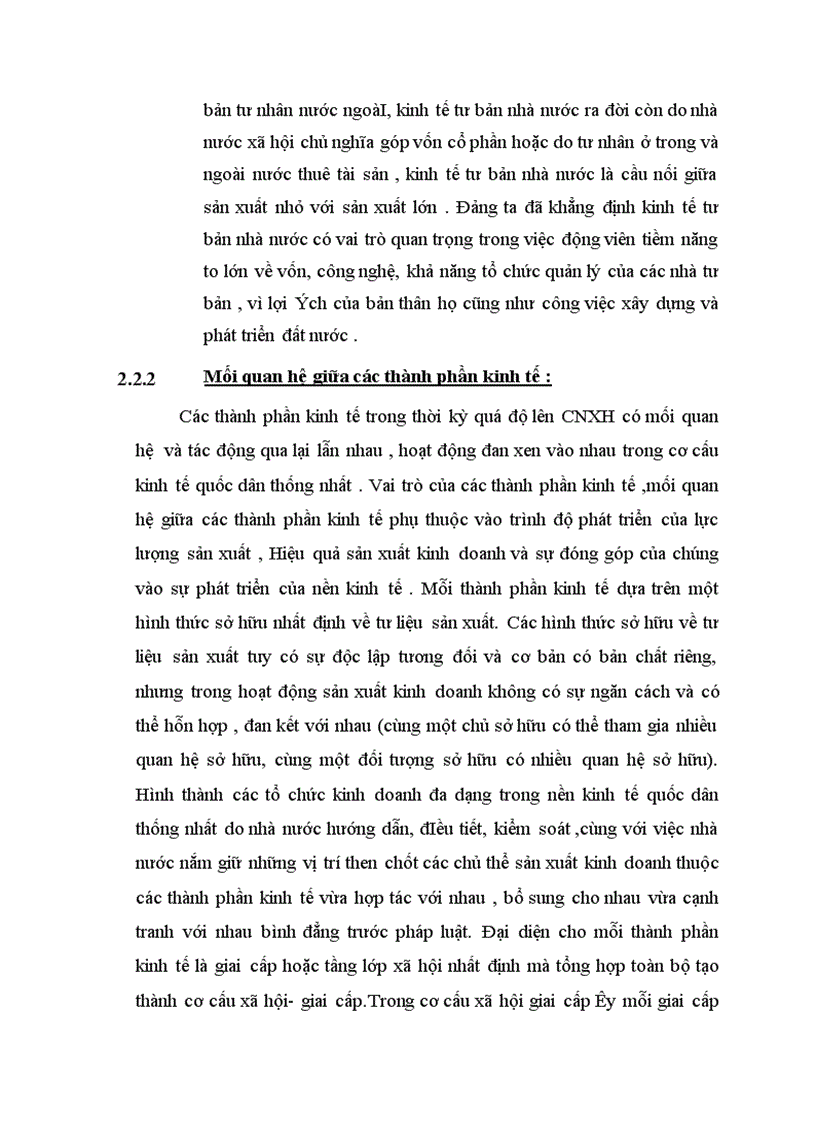 bản tư nhân nước ngoàI, kinh tế tư bản nhà nước ra đời còn do nhà nước xã hội chủ nghĩa góp vốn cổ phần hoặc do tư nhân ở trong và ngoài nước thuê tài sản , kinh tế tư bản nhà nước là cầu nối giữa sản xuất nhỏ với sản xuất lớn . Đảng ta đã khẳng định kinh tế tư bản nhà nước có vai trò quan trọng trong việc động viên tiềm năng to lớn về vốn, công nghệ, khả năng tổ chức quản lý của các nhà tư bản , vì lợi Ých của bản thân họ cũng như công việc xây dựng và phát triển đất nước .

2.2.2 Mối quan hệ giữa các thành phần kinh tế :

Các thành phần kinh tế trong thời kỳ quá độ lên CNXH có mối quan hệ và tác động qua lại lẫn nhau , hoạt động đan xen vào nhau trong cơ cấu kinh tế quốc dân thống nhất . Vai trò của các thành phần kinh tế ,mối quan hệ giữa các thành phần kinh tế phụ thuộc vào trình độ phát triển của lực lượng sản xuất , Hiệu quả sản xuất kinh doanh và sự đóng góp của chúng vào sự phát triển của nền kinh tế . Mỗi thành phần kinh tế dựa trên một hình thức sở hữu nhất định về tư liệu sản xuất. Các hình thức sở hữu về tư liệu sản xuất tuy có sự độc lập tương đối và cơ bản có bản chất riêng, nhưng trong hoạt động sản xuất kinh doanh không có sự ngăn cách và có thể hỗn hợp , đan kết với nhau (cùng một chủ sở hữu có thể tham gia nhiều quan hệ sở hữu, cùng một đối tượng sở hữu có nhiều quan hệ sở hữu). Hình thành các tổ chức kinh doanh đa dạng trong nền kinh tế quốc dân thống nhất do nhà nước hướng dẫn, điều tiết, kiểm soát ,cùng với việc nhà nước nắm giữ những vị trí then chốt các chủ thể sản xuất kinh doanh thuộc các thành phần kinh tế vừa hợp tác với nhau , bổ sung cho nhau vừa cạnh tranh với nhau bình đẳng trước pháp luật. Đại diện cho mỗi thành phần kinh tế là giai cấp hoặc tầng lớp xã hội nhất định mà tổng hợp toàn bộ tạo thành cơ cấu xã hội- giai cấp.Trong cơ cấu xã hội giai cấp Êy mỗi giai cấp